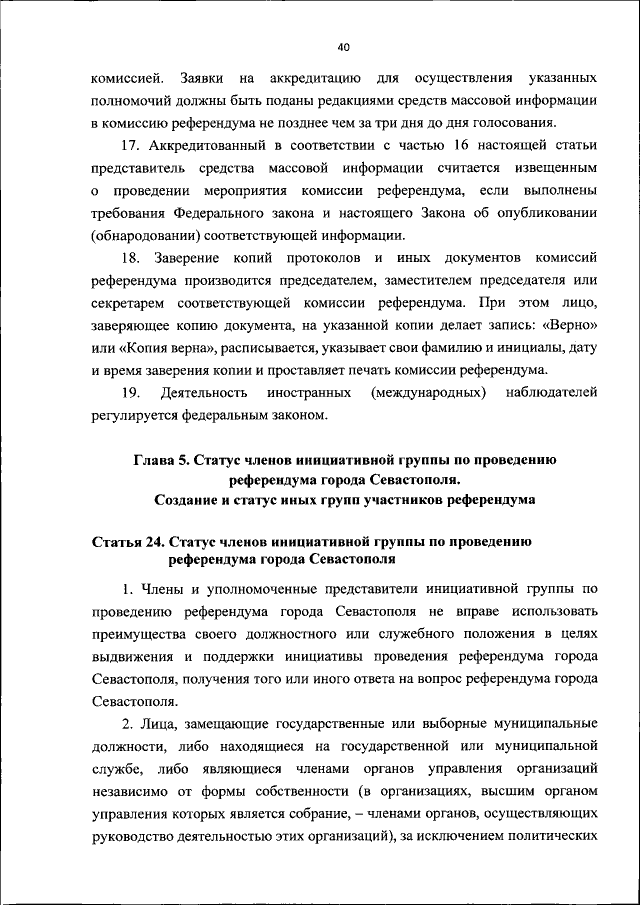 40

комиссией. Заявки на аккредитацию для осуществления указанных полномочий должны быть поданы редакциями средств массовой информации в комиссию референдума не позднее чем за три дня до дня голосования.

17. Аккредитованный в соответствии с частью 16 настоящей статьи представитель средства массовой информации считается извещенным о проведении мероприятия комиссии референдума, если выполнены требования Федерального закона и настоящего Закона об опубликовании (обнародовании) соответствующей информации.

18. Заверение копий протоколов и иных документов комиссий референдума производится председателем, заместителем председателя или секретарем соответствующей комиссии референдума. При этом лицо, заверяющее копию документа, на указанной копии делает запись: «Верно» или «Копия верна», расписывается, указывает свои фамилию и инициалы, дату и время заверения копии и проставляет печать комиссии референдума.

19. Деятельность иностранных (международных) наблюдателей регулируется федеральным законом.

Глава 5. Статус членов инициативной группы по проведению референдума города Севастополя.
Создание и статус иных групп участников референдума

Статья 24. Статус членов инициативной группы по проведению референдума города Севастополя

1. Члены и уполномоченные представители инициативной группы по проведению референдума города Севастополя не вправе использовать преимущества своего должностного или служебного положения в целях выдвижения и поддержки инициативы проведения референдума города Севастополя, получения того или иного ответа на вопрос референдума города Севастополя.

2. Лица, замещающие государственные или выборные муниципальные должности, либо находящиеся на государственной или муниципальной службе, либо являющиеся членами органов управления организаций независимо от формы собственности (в организациях, высшим органом управления которых является собрание, – членами органов, осуществляющих руководство деятельностью этих организаций), за исключением политических